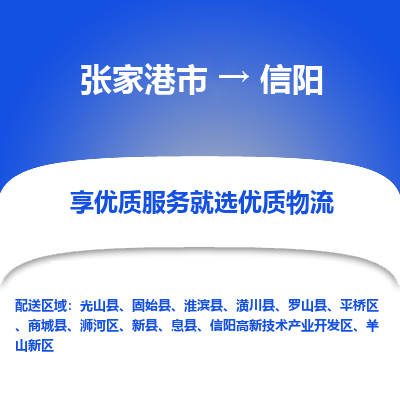 张家港市 → 信阳

享优质服务就选优质物流

配送区域：光山县、固始县、淮滨县、潢川县、罗山县、平桥区、商城县、浉河区、新县、息县、信阳高新技术产业开发区、羊山新区